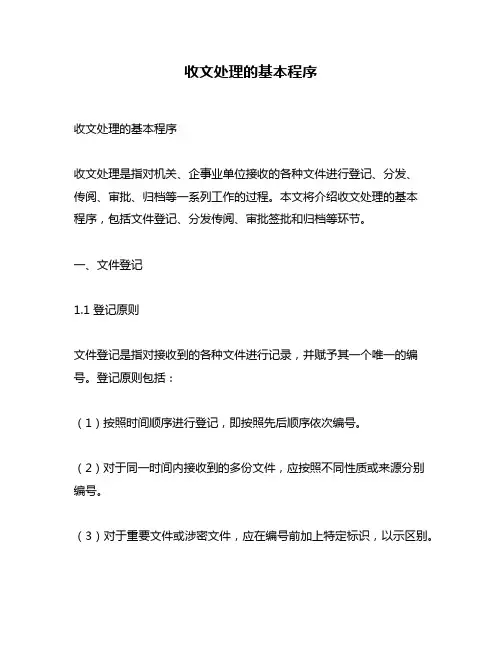 收文处理的基本程序

收文处理的基本程序

收文处理是指对机关、企事业单位接收的各种文件进行登记、分发、传阅、审批、归档等一系列工作的过程。本文将介绍收文处理的基本程序，包括文件登记、分发传阅、审批签批和归档等环节。

一、文件登记

1.1 登记原则

文件登记是指对接收到的各种文件进行记录，并赋予其一个唯一的编号。登记原则包括：

（1）按照时间顺序进行登记，即按照先后顺序依次编号。

（2）对于同一时间内接收到的多份文件，应按照不同性质或来源分别编号。

（3）对于重要文件或涉密文件，应在编号前加上特定标识，以示区别。